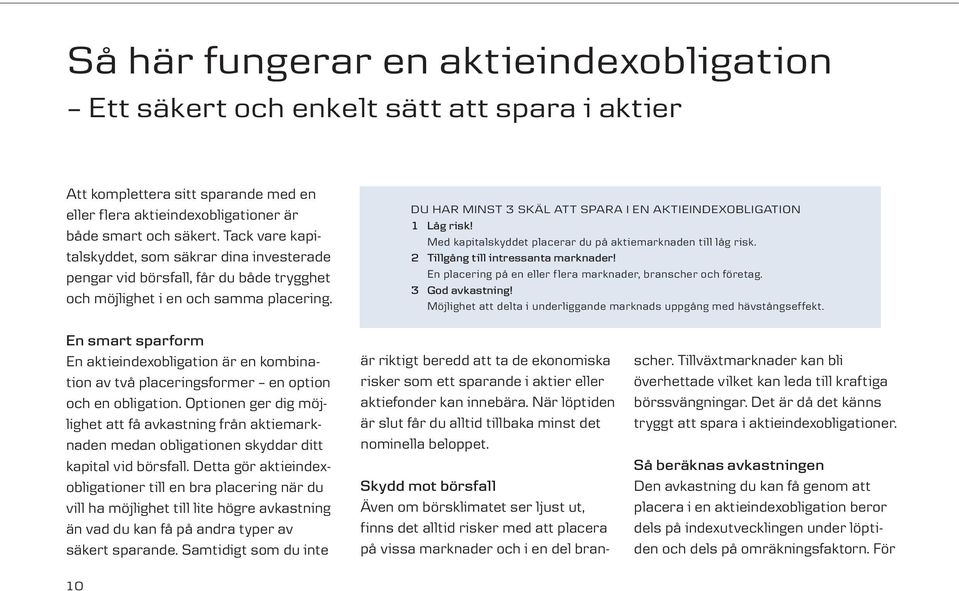 Så här fungerar en aktieindexobligation
– Ett säkert och enkelt sätt att spara i aktier

Att komplettera sitt sparande med en eller flera aktieindexobligationer är både smart och säkert. Tack vare kapitalskyddet, som säkrar dina investerade pengar vid börsfall, får du både trygghet och möjlighet i en och samma placering.

DU HAR MINST 3 SKÄL ATT SPARA I EN AKTIEINDEXOBLIGATION
1 Låg risk!
Med kapitalskyddet placerar du på aktiemarknaden till låg risk.
2 Tillgång till intressanta marknader!
En placering på en eller flera marknader, branscher och företag.
3 God avkastning!
Möjlighet att delta i underliggande marknads uppgång med hävstångseffekt.

En smart sparform
En aktieindexobligation är en kombination av två placeringsformer – en option och en obligation. Optionen ger dig möjlighet att få avkastning från aktiemarknaden medan obligationen skyddar ditt kapital vid börsfall. Detta gör aktieindexobligationer till en bra placering när du vill ha möjlighet till lite högre avkastning än vad du kan få på andra typer av säkert sparande. Samtidigt som du inte är riktigt beredd att ta de ekonomiska risker som ett sparande i aktier eller aktiefonder kan innebära. När löptiden är slut får du alltid tillbaka minst det nominella beloppet.

Skydd mot börsfall
Även om börsklimatet ser ljust ut, finns det alltid risker med att placera på vissa marknader och i en del branscher. Tillväxtmarknader kan bli överhettade vilket kan leda till kraftiga börssvängningar. Det är då det känns tryggt att spara i aktieindexobligationer.

Så beräknas avkastningen
Den avkastning du kan få genom att placera i en aktieindexobligation beror dels på indexutvecklingen under löptiden och dels på omräkningsfaktorn. För

10